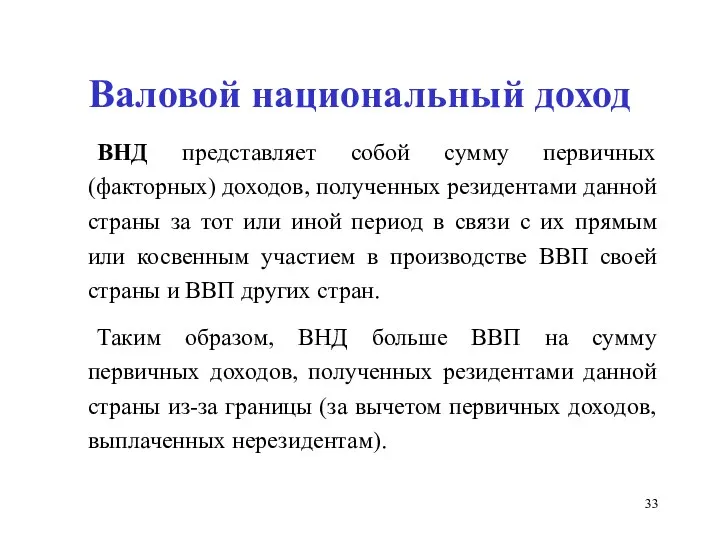 Валовой национальный доход

ВНД представляет собой сумму первичных (факторных) доходов, полученных резидентами данной страны за тот или иной период в связи с их прямым или косвенным участием в производстве ВВП своей страны и ВВП других стран.

Таким образом, ВНД больше ВВП на сумму первичных доходов, полученных резидентами данной страны из-за границы (за вычетом первичных доходов, выплаченных нерезидентам).

33